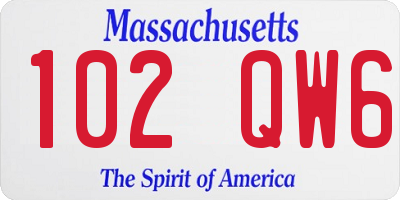 Massachusetts
102 QW6
The Spirit of America